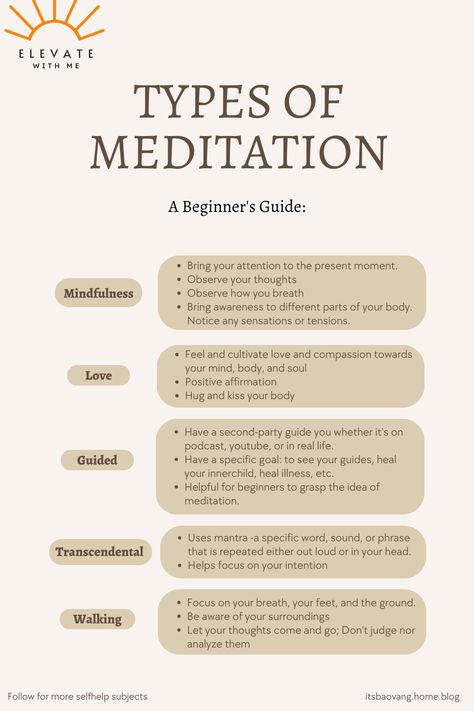 ELEVATE
WITH ME

TYPES OF MEDITATION

A Beginner's Guide:

Mindfulness

- Bring your attention to the present moment.
- Observe your thoughts
- Observe how you breath
- Bring awareness to different parts of your body. Notice any sensations or tensions.

Love

- Feel and cultivate love and compassion towards your mind, body, and soul
- Positive affirmation
- Hug and kiss your body

Guided

- Have a second-party guide you whether it's on podcast, youtube, or in real life.
- Have a specific goal: to see your guides, heal your innerchild, heal illness, etc.
- Helpful for beginners to grasp the idea of meditation.

Transcendental

- Uses mantra -a specific word, sound, or phrase that is repeated either out loud or in your head.
- Helps focus on your intention

Walking

- Focus on your breath, your feet, and the ground.
- Be aware of your surroundings
- Let your thoughts come and go; Don't judge nor analyze them

Follow for more selfhelp subjects

itsbaovang.home.blog